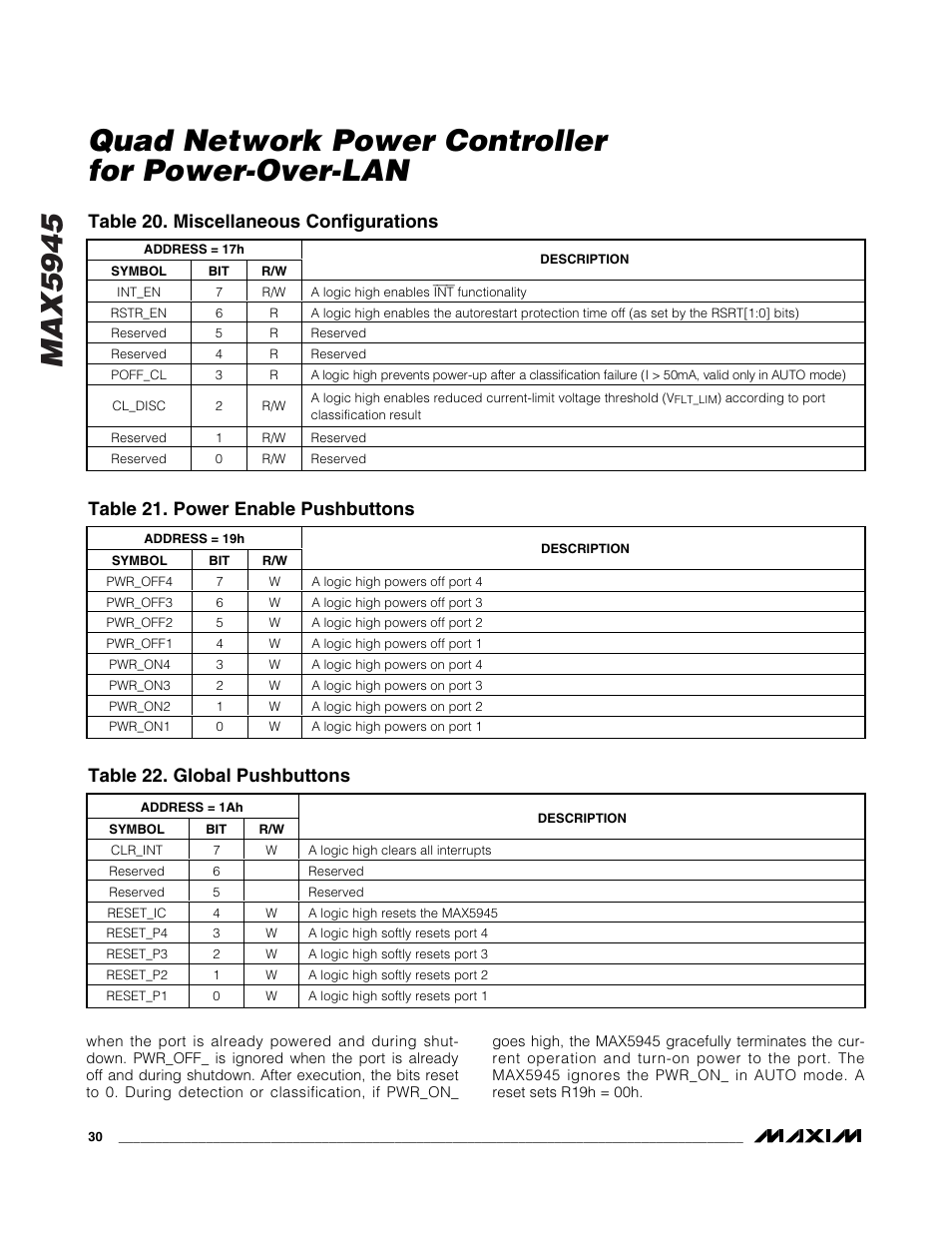 MAX5945

Quad Network Power Controller for Power-Over-LAN

Table 20. Miscellaneous Configurations

| ADDRESS = 17h | | | DESCRIPTION |
|---|---|---|---|
| SYMBOL | BIT | R/W | |
| INT_EN | 7 | R/W | A logic high enables $\overline{INT}$ functionality |
| RSTR_EN | 6 | R | A logic high enables the autorestart protection time off (as set by the RSRT[1:0] bits) |
| Reserved | 5 | R | Reserved |
| Reserved | 4 | R | Reserved |
| POFF_CL | 3 | R | A logic high prevents power-up after a classification failure (I > 50mA, valid only in AUTO mode) |
| CL_DISC | 2 | R/W | A logic high enables reduced current-limit voltage threshold ($V_{FLT\_LIM}$) according to port classification result |
| Reserved | 1 | R/W | Reserved |
| Reserved | 0 | R/W | Reserved |

Table 21. Power Enable Pushbuttons

| ADDRESS = 19h | | | DESCRIPTION |
|---|---|---|---|
| SYMBOL | BIT | R/W | |
| PWR_OFF4 | 7 | W | A logic high powers off port 4 |
| PWR_OFF3 | 6 | W | A logic high powers off port 3 |
| PWR_OFF2 | 5 | W | A logic high powers off port 2 |
| PWR_OFF1 | 4 | W | A logic high powers off port 1 |
| PWR_ON4 | 3 | W | A logic high powers on port 4 |
| PWR_ON3 | 2 | W | A logic high powers on port 3 |
| PWR_ON2 | 1 | W | A logic high powers on port 2 |
| PWR_ON1 | 0 | W | A logic high powers on port 1 |

Table 22. Global Pushbuttons

| ADDRESS = 1Ah | | | DESCRIPTION |
|---|---|---|---|
| SYMBOL | BIT | R/W | |
| CLR_INT | 7 | W | A logic high clears all interrupts |
| Reserved | 6 | | Reserved |
| Reserved | 5 | | Reserved |
| RESET_IC | 4 | W | A logic high resets the MAX5945 |
| RESET_P4 | 3 | W | A logic high softly resets port 4 |
| RESET_P3 | 2 | W | A logic high softly resets port 3 |
| RESET_P2 | 1 | W | A logic high softly resets port 2 |
| RESET_P1 | 0 | W | A logic high softly resets port 1 |

when the port is already powered and during shutdown. PWR_OFF_ is ignored when the port is already off and during shutdown. After execution, the bits reset to 0. During detection or classification, if PWR_ON_

goes high, the MAX5945 gracefully terminates the current operation and turn-on power to the port. The MAX5945 ignores the PWR_ON_ in AUTO mode. A reset sets R19h = 00h.

30

MAXIM